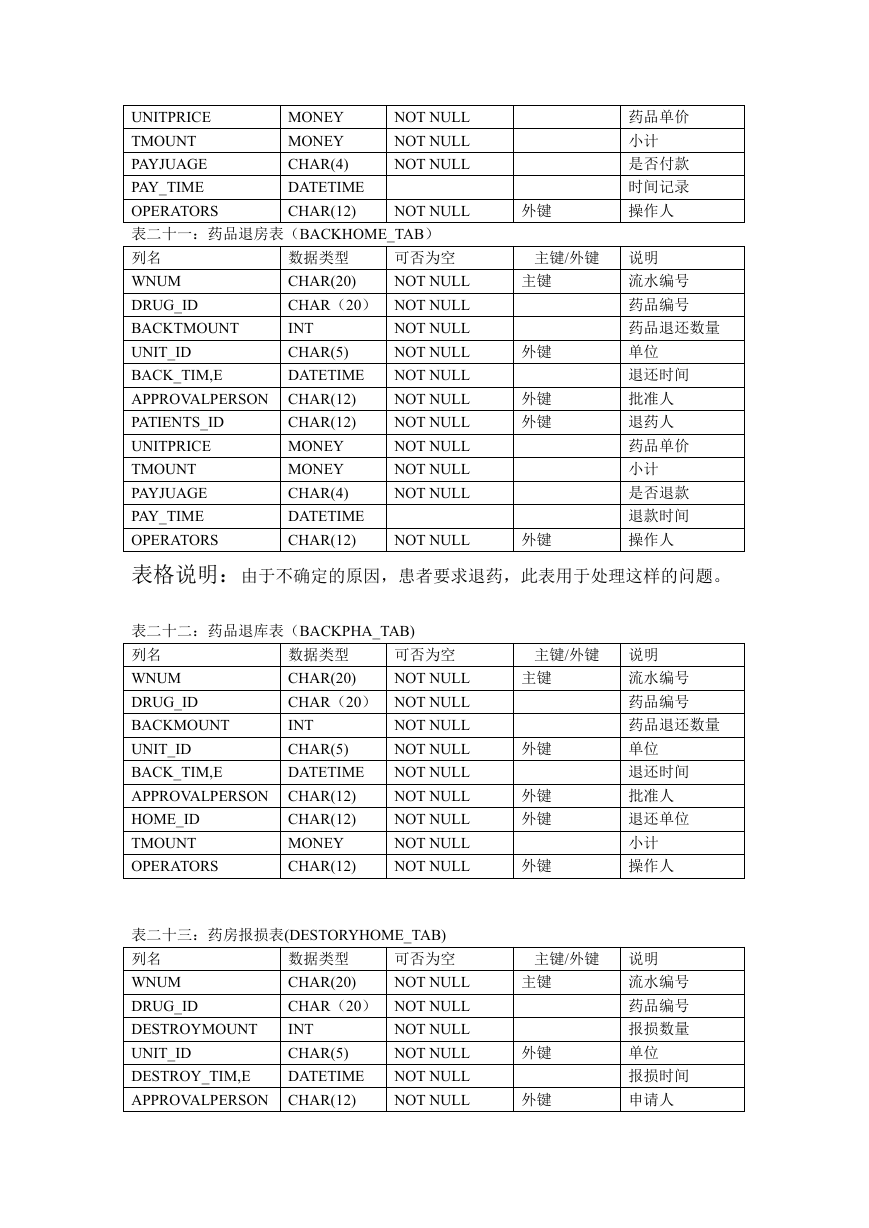 | UNITPRICE | MONEY | NOT NULL |  | 药品单价 |
|---|---|---|---|---|
| TMOUNT | MONEY | NOT NULL |  | 小计 |
| PAYJUAGE | CHAR(4) | NOT NULL |  | 是否付款 |
| PAY_TIME | DATETIME |  |  | 时间记录 |
| OPERATORS | CHAR(12) | NOT NULL | 外键 | 操作人 |

表二十一：药品退房表（BACKHOME_TAB）

| 列名 | 数据类型 | 可否为空 | 主键/外键 | 说明 |
|---|---|---|---|---|
| WNUM | CHAR(20) | NOT NULL | 主键 | 流水编号 |
| DRUG_ID | CHAR（20） | NOT NULL |  | 药品编号 |
| BACKTMOUNT | INT | NOT NULL |  | 药品退还数量 |
| UNIT_ID | CHAR(5) | NOT NULL | 外键 | 单位 |
| BACK_TIM,E | DATETIME | NOT NULL |  | 退还时间 |
| APPROVALPERSON | CHAR(12) | NOT NULL | 外键 | 批准人 |
| PATIENTS_ID | CHAR(12) | NOT NULL | 外键 | 退药人 |
| UNITPRICE | MONEY | NOT NULL |  | 药品单价 |
| TMOUNT | MONEY | NOT NULL |  | 小计 |
| PAYJUAGE | CHAR(4) | NOT NULL |  | 是否退款 |
| PAY_TIME | DATETIME |  |  | 退款时间 |
| OPERATORS | CHAR(12) | NOT NULL | 外键 | 操作人 |

表格说明：由于不确定的原因，患者要求退药，此表用于处理这样的问题。

表二十二：药品退库表（BACKPHA_TAB)

| 列名 | 数据类型 | 可否为空 | 主键/外键 | 说明 |
|---|---|---|---|---|
| WNUM | CHAR(20) | NOT NULL | 主键 | 流水编号 |
| DRUG_ID | CHAR（20） | NOT NULL |  | 药品编号 |
| BACKMOUNT | INT | NOT NULL |  | 药品退还数量 |
| UNIT_ID | CHAR(5) | NOT NULL | 外键 | 单位 |
| BACK_TIM,E | DATETIME | NOT NULL |  | 退还时间 |
| APPROVALPERSON | CHAR(12) | NOT NULL | 外键 | 批准人 |
| HOME_ID | CHAR(12) | NOT NULL | 外键 | 退还单位 |
| TMOUNT | MONEY | NOT NULL |  | 小计 |
| OPERATORS | CHAR(12) | NOT NULL | 外键 | 操作人 |

表二十三：药房报损表(DESTORYHOME_TAB)

| 列名 | 数据类型 | 可否为空 | 主键/外键 | 说明 |
|---|---|---|---|---|
| WNUM | CHAR(20) | NOT NULL | 主键 | 流水编号 |
| DRUG_ID | CHAR（20） | NOT NULL |  | 药品编号 |
| DESTROYMOUNT | INT | NOT NULL |  | 报损数量 |
| UNIT_ID | CHAR(5) | NOT NULL | 外键 | 单位 |
| DESTROY_TIM,E | DATETIME | NOT NULL |  | 报损时间 |
| APPROVALPERSON | CHAR(12) | NOT NULL | 外键 | 申请人 |